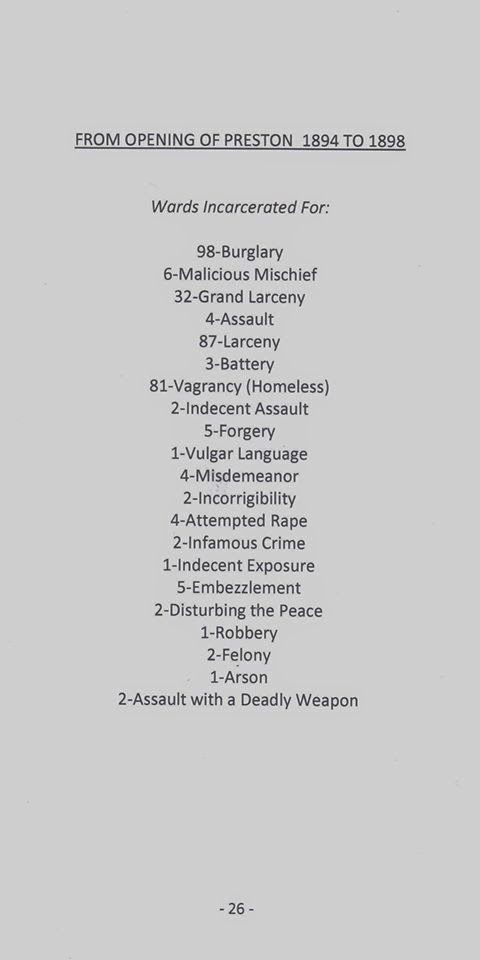 FROM OPENING OF PRESTON 1894 TO 1898

Wards Incarcerated For:

98-Burglary
6-Malicious Mischief
32-Grand Larceny
4-Assault
87-Larceny
3-Battery
81-Vagrancy (Homeless)
2-Indecent Assault
5-Forgery
1-Vulgar Language
4-Misdemeanor
2-Incorrigibility
4-Attempted Rape
2-Infamous Crime
1-Indecent Exposure
5-Embezzlement
2-Disturbing the Peace
1-Robbery
2-Felony
1-Arson
2-Assault with a Deadly Weapon

- 26 -